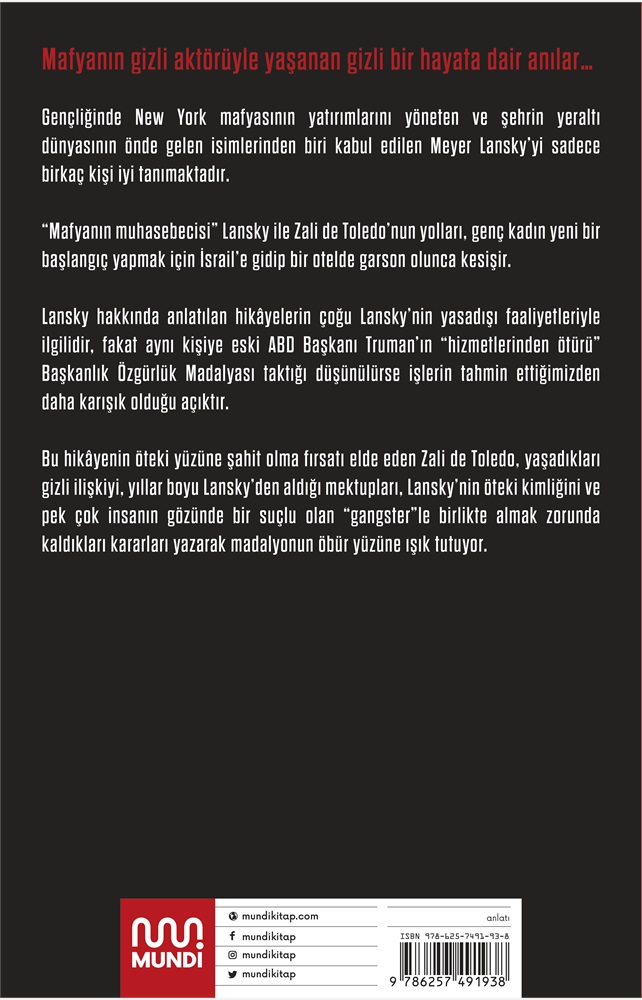 Mafyanın gizli aktörüyle yaşanan gizli bir hayata dair anılar...

Gençliğinde New York mafyasının yatırımlarını yöneten ve şehrin yeraltı dünyasının önde gelen isimlerinden biri kabul edilen Meyer Lansky'yi sadece birkaç kişi iyi tanımaktadır.

"Mafyanın muhasebecisi" Lansky ile Zali de Toledo'nun yolları, genç kadın yeni bir başlangıç yapmak için İsrail'e gidip bir otelde garson olunca kesişir.

Lansky hakkında anlatılan hikâyelerin çoğu Lansky'nin yasadışı faaliyetleriyle ilgilidir, fakat aynı kişiye eski ABD Başkanı Truman'ın "hizmetlerinden ötürü" Başkanlık Özgürlük Madalyası taktığı düşünülürse işlerin tahmin ettiğimizden daha karışık olduğu açıktır.

Bu hikâyenin öteki yüzüne şahit olma fırsatı elde eden Zali de Toledo, yaşadıkları gizli ilişkiyi, yıllar boyu Lansky'den aldığı mektupları, Lansky'nin öteki kimliğini ve pek çok insanın gözünde bir suçlu olan "gangster"le birlikte almak zorunda kaldıkları kararları yazarak madalyonun öbür yüzüne ışık tutuyor.

MUNDI

mundikitap.com
mundikitap
mundikitap
mundikitap

anlatı

ISBN 978-625-7491-93-8

9 786257 491938